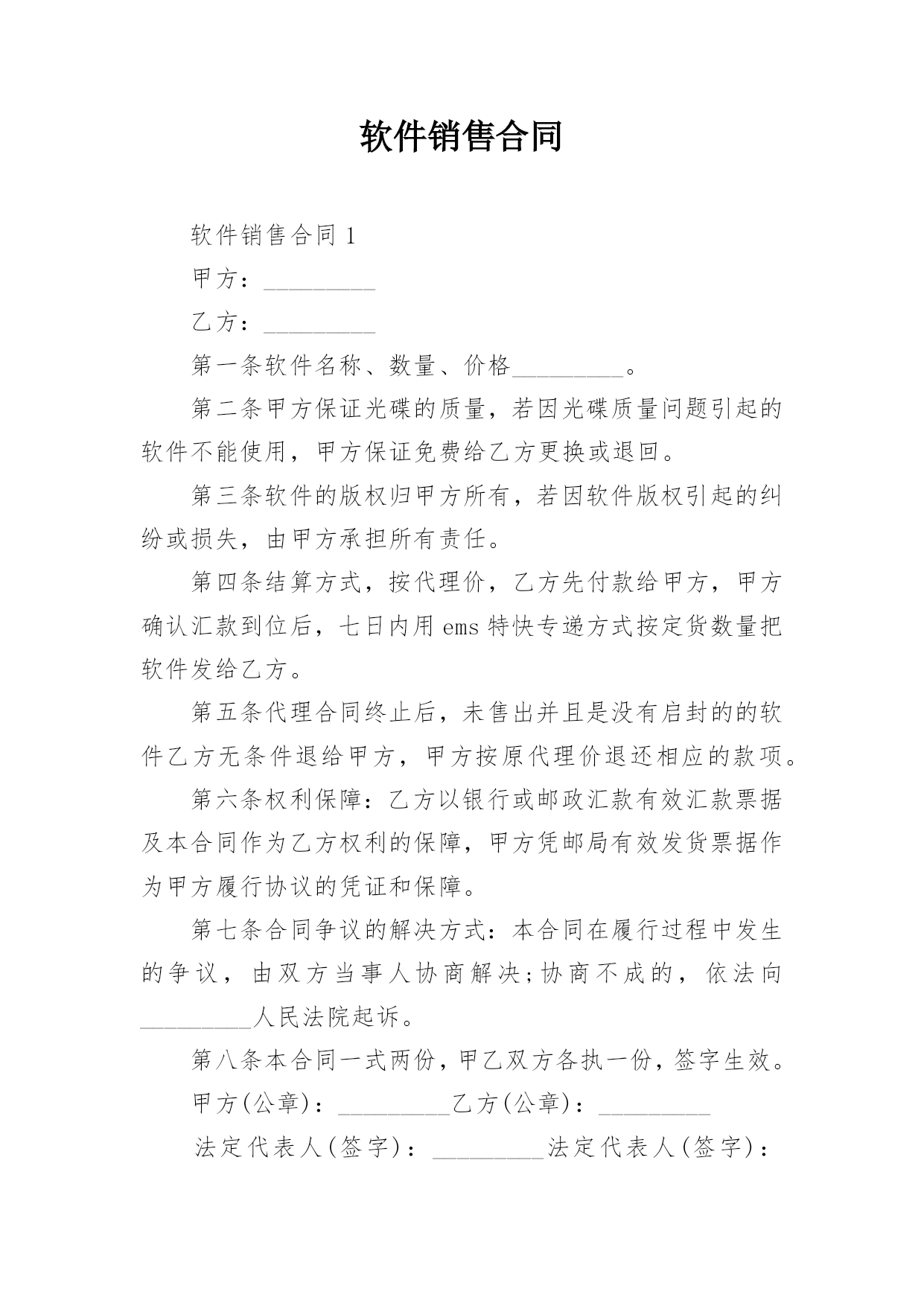 软件销售合同

软件销售合同 1

甲方：_________

乙方：_________

第一条软件名称、数量、价格_________。

第二条甲方保证光碟的质量，若因光碟质量问题引起的软件不能使用，甲方保证免费给乙方更换或退回。

第三条软件的版权归甲方所有，若因软件版权引起的纠纷或损失，由甲方承担所有责任。

第四条结算方式，按代理价，乙方先付款给甲方，甲方确认汇款到位后，七日内用 ems 特快专递方式按定货数量把软件发给乙方。

第五条代理合同终止后，未售出并且是没有启封的的软件乙方无条件退给甲方，甲方按原代理价退还相应的款项。

第六条权利保障：乙方以银行或邮政汇款有效汇款票据及本合同作为乙方权利的保障，甲方凭邮局有效发货票据作为甲方履行协议的凭证和保障。

第七条合同争议的解决方式：本合同在履行过程中发生的争议，由双方当事人协商解决;协商不成的，依法向_________人民法院起诉。

第八条本合同一式两份，甲乙双方各执一份，签字生效。

甲方(公章)：_________乙方(公章)：_________

法定代表人(签字)：_________法定代表人(签字)：